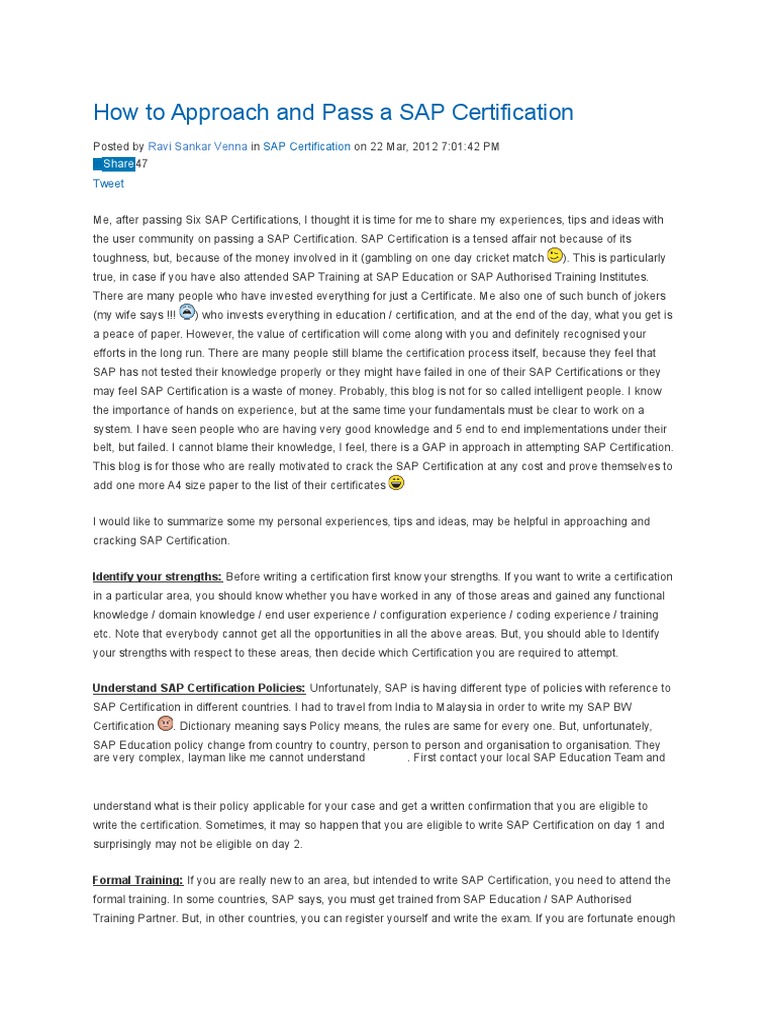 How to Approach and Pass a SAP Certification

Posted by Ravi Sankar Venna in SAP Certification on 22 Mar, 2012 7:01:42 PM

Share 47

Tweet

Me, after passing Six SAP Certifications, I thought it is time for me to share my experiences, tips and ideas with the user community on passing a SAP Certification. SAP Certification is a tensed affair not because of its toughness, but, because of the money involved in it (gambling on one day cricket match ). This is particularly true, in case if you have also attended SAP Training at SAP Education or SAP Authorised Training Institutes. There are many people who have invested everything for just a Certificate. Me also one of such bunch of jokers (my wife says !!! ) who invests everything in education / certification, and at the end of the day, what you get is a peace of paper. However, the value of certification will come along with you and definitely recognised your efforts in the long run. There are many people still blame the certification process itself, because they feel that SAP has not tested their knowledge properly or they might have failed in one of their SAP Certifications or they may feel SAP Certification is a waste of money. Probably, this blog is not for so called intelligent people. I know the importance of hands on experience, but at the same time your fundamentals must be clear to work on a system. I have seen people who are having very good knowledge and 5 end to end implementations under their belt, but failed. I cannot blame their knowledge, I feel, there is a GAP in approach in attempting SAP Certification. This blog is for those who are really motivated to crack the SAP Certification at any cost and prove themselves to add one more A4 size paper to the list of their certificates

I would like to summarize some my personal experiences, tips and ideas, may be helpful in approaching and cracking SAP Certification.

Identify your strengths: Before writing a certification first know your strengths. If you want to write a certification in a particular area, you should know whether you have worked in any of those areas and gained any functional knowledge / domain knowledge / end user experience / configuration experience / coding experience / training etc. Note that everybody cannot get all the opportunities in all the above areas. But, you should able to Identify your strengths with respect to these areas, then decide which Certification you are required to attempt.

Understand SAP Certification Policies: Unfortunately, SAP is having different type of policies with reference to SAP Certification in different countries. I had to travel from India to Malaysia in order to write my SAP BW Certification . Dictionary meaning says Policy means, the rules are same for every one. But, unfortunately, SAP Education policy change from country to country, person to person and organisation to organisation. They are very complex, layman like me cannot understand . First contact your local SAP Education Team and

understand what is their policy applicable for your case and get a written confirmation that you are eligible to write the certification. Sometimes, it may so happen that you are eligible to write SAP Certification on day 1 and surprisingly may not be eligible on day 2.

Formal Training: If you are really new to an area, but intended to write SAP Certification, you need to attend the formal training. In some countries, SAP says, you must get trained from SAP Education / SAP Authorised Training Partner. But, in other countries, you can register yourself and write the exam. If you are fortunate enough